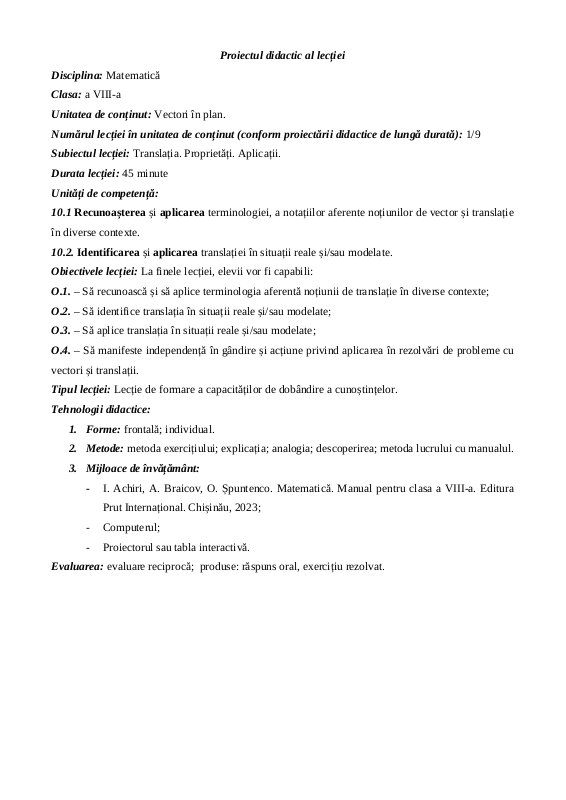 Proiectul didactic al lecției

Disciplina: Matematică

Clasa: a VIII-a

Unitatea de conținut: Vectori în plan.

Numărul lecției în unitatea de conținut (conform proiectării didactice de lungă durată): 1/9

Subiectul lecției: Translația. Proprietăți. Aplicații.

Durata lecției: 45 minute

Unități de competență:

10.1 Recunoașterea și aplicarea terminologiei, a notațiilor aferente noțiunilor de vector și translație în diverse contexte.

10.2. Identificarea și aplicarea translației în situații reale și/sau modelate.

Obiectivele lecției: La finele lecției, elevii vor fi capabili:

O.1. – Să recunoască și să aplice terminologia aferentă noțiunii de translație în diverse contexte;

O.2. – Să identifice translația în situații reale și/sau modelate;

O.3. – Să aplice translația în situații reale și/sau modelate;

O.4. – Să manifeste independență în gândire și acțiune privind aplicarea în rezolvări de probleme cu vectori și translații.

Tipul lecției: Lecție de formare a capacităților de dobândire a cunoștințelor.

Tehnologii didactice:

1. Forme: frontală; individual.

2. Metode: metoda exercițiului; explicația; analogia; descoperirea; metoda lucrului cu manualul.

3. Mijloace de învățământ:

- I. Achiri, A. Braicov, O. Șpuntenco. Matematică. Manual pentru clasa a VIII-a. Editura Prut Internațional. Chișinău, 2023;

- Computerul;

- Proiectorul sau tabla interactivă.

Evaluarea: evaluare reciprocă; produse: răspuns oral, exercițiu rezolvat.